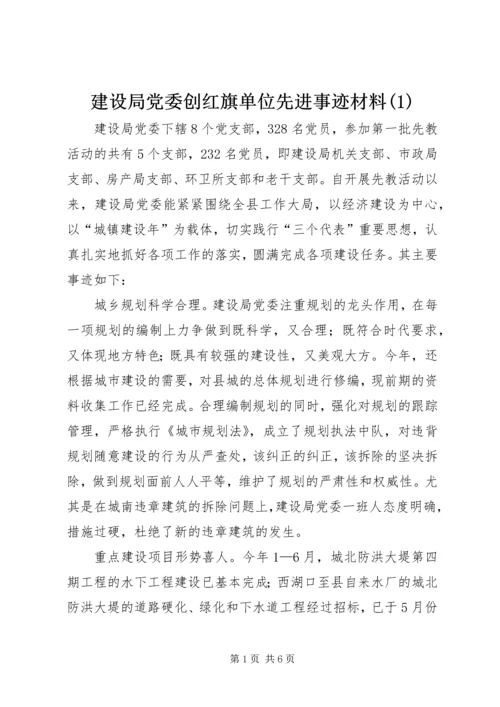 建设局党委创红旗单位先进事迹材料(1)

建设局党委下辖8个党支部，328名党员，参加第一批先教活动的共有5个支部，232名党员，即建设局机关支部、市政局支部、房产局支部、环卫所支部和老干支部。自开展先教活动以来，建设局党委能紧紧围绕全县工作大局，以经济建设为中心，以“城镇建设年”为载体，切实践行“三个代表”重要思想，认真扎实地抓好各项工作的落实，圆满完成各项建设任务。其主要事迹如下：

城乡规划科学合理。建设局党委注重规划的龙头作用，在每一项规划的编制上力争做到既科学，又合理；既符合时代要求，又体现地方特色；既具有较强的建设性，又美观大方。今年，还根据城市建设的需要，对县城的总体规划进行修编，现前期的资料收集工作已经完成。合理编制规划的同时，强化对规划的跟踪管理，严格执行《城市规划法》，成立了规划执法中队，对违背规划随意建设的行为从严查处，该纠正的纠正，该拆除的坚决拆除，做到规划面前人人平等，维护了规划的严肃性和权威性。尤其是在城南违章建筑的拆除问题上，建设局党委一班人态度明确，措施过硬，杜绝了新的违章建筑的发生。

重点建设项目形势喜人。今年1—6月，城北防洪大堤第四期工程的水下工程建设已基本完成；西湖口至县自来水厂的城北防洪大堤的道路硬化、绿化和下水道工程经过招标，已于5月份

第1页 共6页